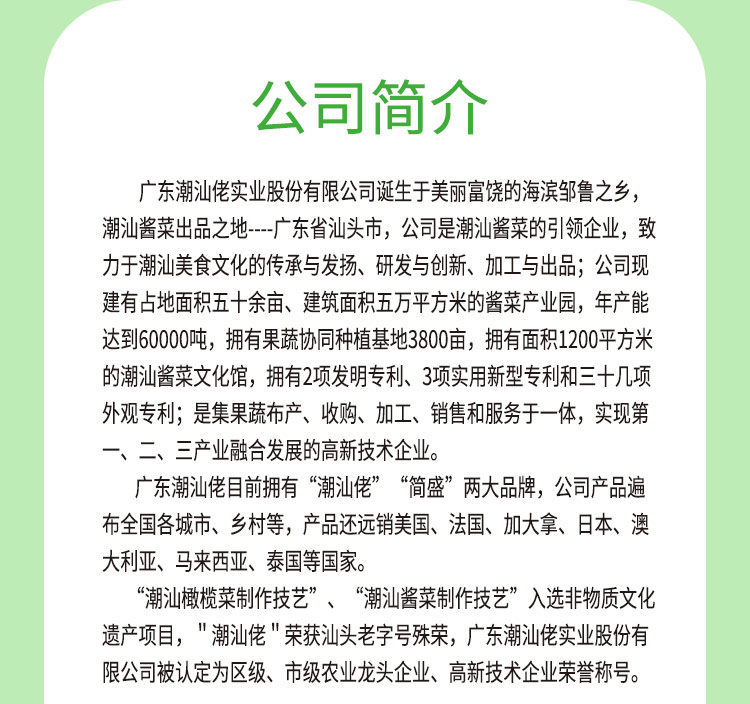 公司简介

广东潮汕佬实业股份有限公司诞生于美丽富饶的海滨邹鲁之乡，潮汕酱菜出品之地----广东省汕头市，公司是潮汕酱菜的引领企业，致力于潮汕美食文化的传承与发扬、研发与创新、加工与出品；公司现建有占地面积五十余亩、建筑面积五万平方米的酱菜产业园，年产能达到60000吨，拥有果蔬协同种植基地3800亩，拥有面积1200平方米的潮汕酱菜文化馆，拥有2项发明专利、3项实用新型专利和三十几项外观专利；是集果蔬布产、收购、加工、销售和服务于一体，实现第一、二、三产业融合发展的高新技术企业。

广东潮汕佬目前拥有“潮汕佬”“简盛”两大品牌，公司产品遍布全国各城市、乡村等，产品还远销美国、法国、加大拿、日本、澳大利亚、马来西亚、泰国等国家。

“潮汕橄榄菜制作技艺”、“潮汕酱菜制作技艺”入选非物质文化遗产项目，＂潮汕佬＂荣获汕头老字号殊荣，广东潮汕佬实业股份有限公司被认定为区级、市级农业龙头企业、高新技术企业荣誉称号。